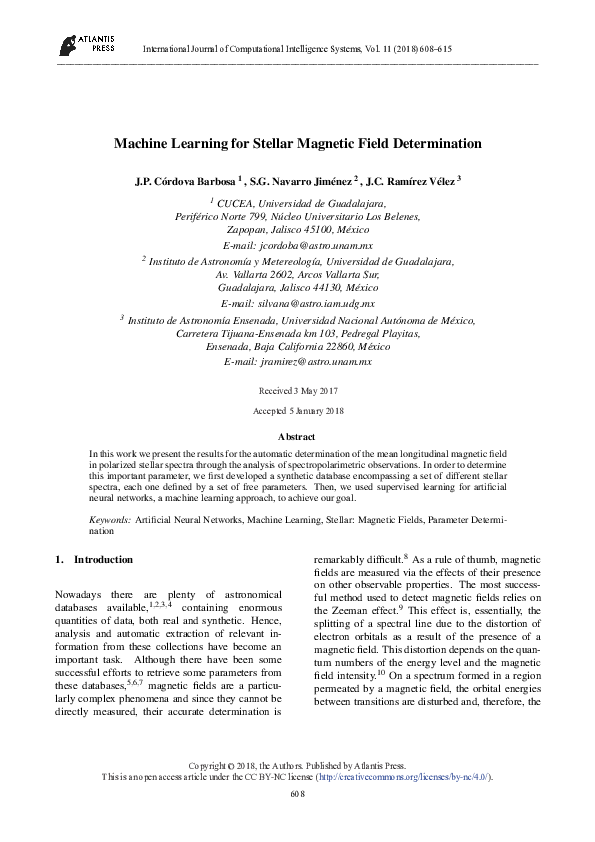 ATLANTIS PRESS

International Journal of Computational Intelligence Systems, Vol. 11 (2018) 608–615

Machine Learning for Stellar Magnetic Field Determination

J.P. Córdova Barbosa $^1$ , S.G. Navarro Jiménez $^2$ , J.C. Ramírez Vélez $^3$

$^1$ CUCEA, Universidad de Guadalajara, Periférico Norte 799, Núcleo Universitario Los Belenes, Zapopan, Jalisco 45100, México
E-mail: jcordoba@astro.unam.mx

$^2$ Instituto de Astronomía y Metereología, Universidad de Guadalajara, Av. Vallarta 2602, Arcos Vallarta Sur, Guadalajara, Jalisco 44130, México
E-mail: silvana@astro.iam.udg.mx

$^3$ Instituto de Astronomía Ensenada, Universidad Nacional Autónoma de México, Carretera Tijuana-Ensenada km 103, Pedregal Playitas, Ensenada, Baja California 22860, México
E-mail: jramirez@astro.unam.mx

Received 3 May 2017

Accepted 5 January 2018

Abstract

In this work we present the results for the automatic determination of the mean longitudinal magnetic field in polarized stellar spectra through the analysis of spectropolarimetric observations. In order to determine this important parameter, we first developed a synthetic database encompassing a set of different stellar spectra, each one defined by a set of free parameters. Then, we used supervised learning for artificial neural networks, a machine learning approach, to achieve our goal.

Keywords: Artificial Neural Networks, Machine Learning, Stellar: Magnetic Fields, Parameter Determination

1. Introduction

Nowadays there are plenty of astronomical databases available,$^{1,2,3,4}$ containing enormous quantities of data, both real and synthetic. Hence, analysis and automatic extraction of relevant information from these collections have become an important task. Although there have been some successful efforts to retrieve some parameters from these databases,$^{5,6,7}$ magnetic fields are a particularly complex phenomena and since they cannot be directly measured, their accurate determination is remarkably difficult.$^8$ As a rule of thumb, magnetic fields are measured via the effects of their presence on other observable properties. The most successful method used to detect magnetic fields relies on the Zeeman effect.$^9$ This effect is, essentially, the splitting of a spectral line due to the distortion of electron orbitals as a result of the presence of a magnetic field. This distortion depends on the quantum numbers of the energy level and the magnetic field intensity.$^{10}$ On a spectrum formed in a region permeated by a magnetic field, the orbital energies between transitions are disturbed and, therefore, the

Copyright © 2018, the Authors. Published by Atlantis Press.
This is an open access article under the CC BY-NC license (http://creativecommons.org/licenses/by-nc/4.0/).

608